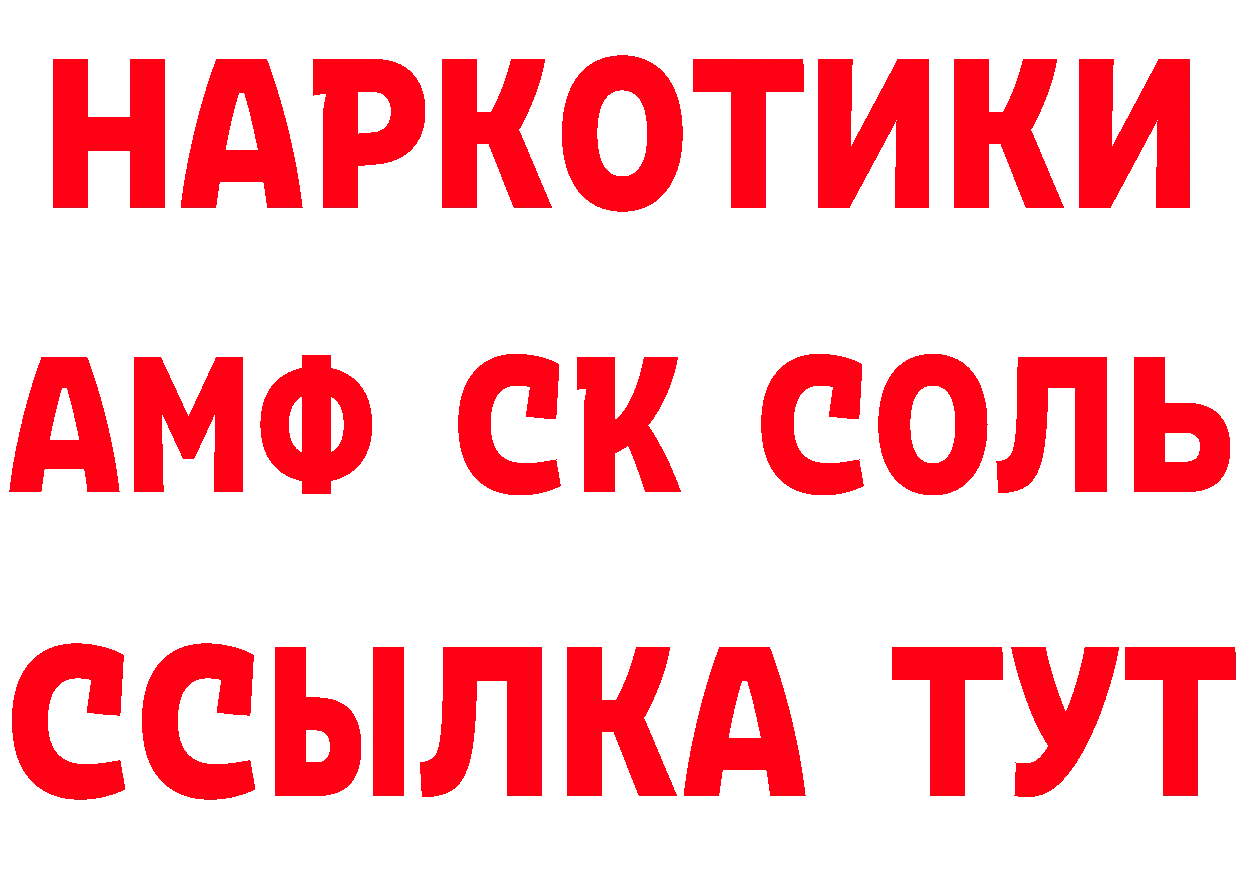 НАРКОТИКИ
АМФ СК СОЛЬ
ССЫЛКА ТУТ